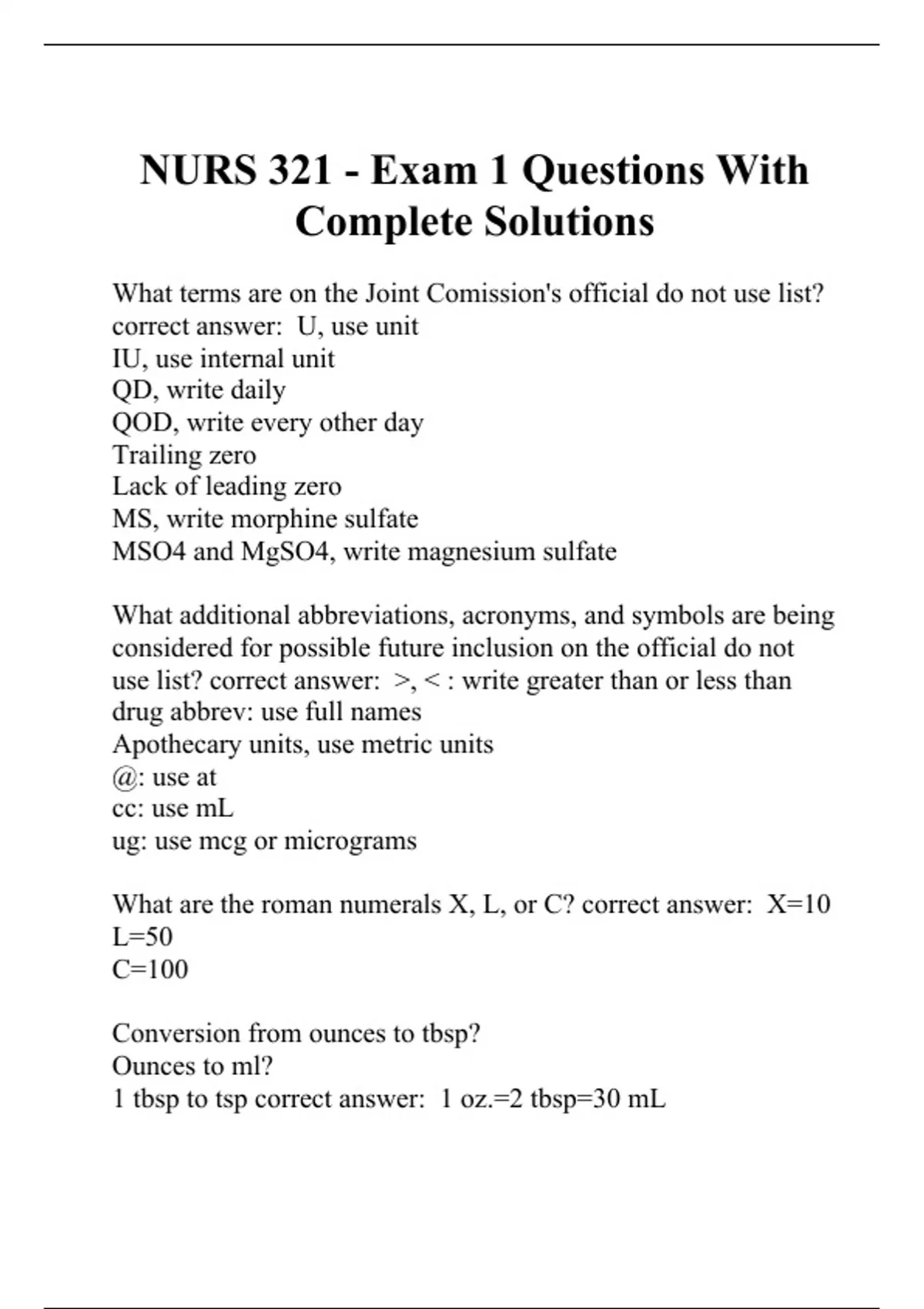 NURS 321 - Exam 1 Questions With Complete Solutions

What terms are on the Joint Comission's official do not use list? correct answer: U, use unit
IU, use internal unit
QD, write daily
QOD, write every other day
Trailing zero
Lack of leading zero
MS, write morphine sulfate
MSO4 and MgSO4, write magnesium sulfate

What additional abbreviations, acronyms, and symbols are being considered for possible future inclusion on the official do not use list? correct answer: >, < : write greater than or less than
drug abbrev: use full names
Apothecary units, use metric units
@: use at
cc: use mL
ug: use mcg or micrograms

What are the roman numerals X, L, or C? correct answer: X=10
L=50
C=100

Conversion from ounces to tbsp?
Ounces to ml?
1 tbsp to tsp correct answer: 1 oz.=2 tbsp=30 mL